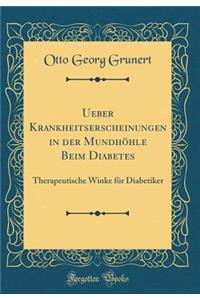 Otto Georg Grunert

Ueber Krankheitserscheinungen in der Mundhöhle Beim Diabetes

Therapeutische Winke für Diabetiker

Forgotten Books